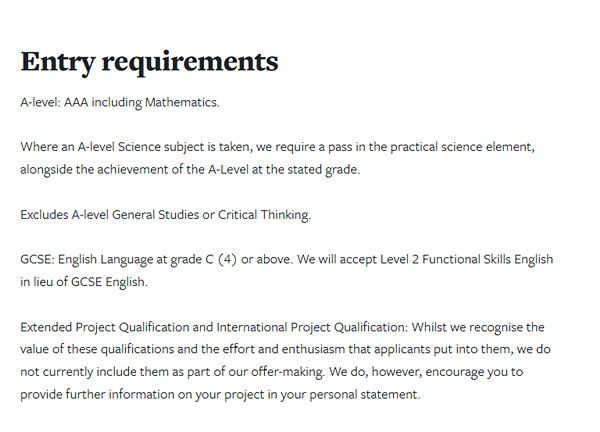 Entry requirements

A-level: AAA including Mathematics.

Where an A-level Science subject is taken, we require a pass in the practical science element, alongside the achievement of the A-Level at the stated grade.

Excludes A-level General Studies or Critical Thinking.

GCSE: English Language at grade C (4) or above. We will accept Level 2 Functional Skills English in lieu of GCSE English.

Extended Project Qualification and International Project Qualification: Whilst we recognise the value of these qualifications and the effort and enthusiasm that applicants put into them, we do not currently include them as part of our offer-making. We do, however, encourage you to provide further information on your project in your personal statement.